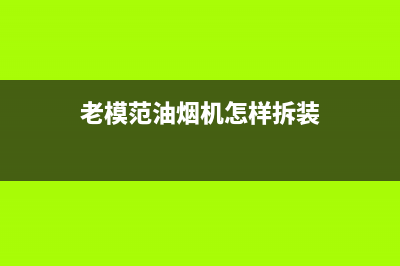 老模范油烟机怎样拆装